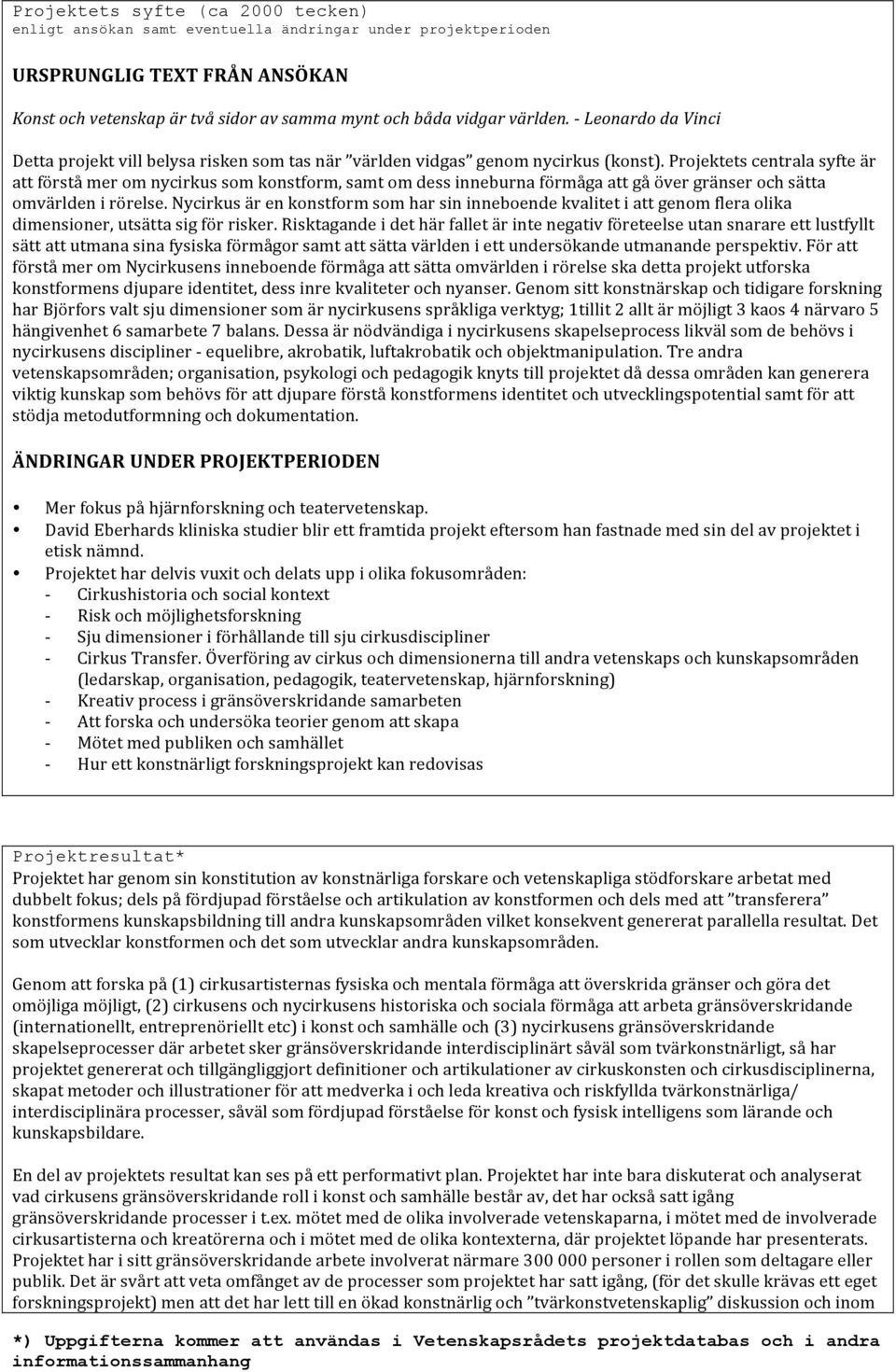 Projektets syfte (ca 2000 tecken)
enligt ansökan samt eventuella ändringar under projektperioden

URSPRUNGLIG TEXT FRÅN ANSÖKAN

Konst och vetenskap är två sidor av samma mynt och båda vidgar världen. - Leonardo da Vinci

Detta projekt vill belysa risken som tas när ”världen vidgas” genom nycirkus (konst). Projektets centrala syfte är att förstå mer om nycirkus som konstform, samt om dess inneburna förmåga att gå över gränser och sätta omvärlden i rörelse. Nycirkus är en konstform som har sin inneboende kvalitet i att genom flera olika dimensioner, utsätta sig för risker. Risktagande i det här fallet är inte negativ företeelse utan snarare ett lustfyllt sätt att utmana sina fysiska förmågor samt att sätta världen i ett undersökande utmanande perspektiv. För att förstå mer om Nycirkusens inneboende förmåga att sätta omvärlden i rörelse ska detta projekt utforska konstformens djupare identitet, dess inre kvaliteter och nyanser. Genom sitt konstnärskap och tidigare forskning har Björfors valt sju dimensioner som är nycirkusens språkliga verktyg; 1tillit 2 allt är möjligt 3 kaos 4 närvaro 5 hängivenhet 6 samarbete 7 balans. Dessa är nödvändiga i nycirkusens skapelseprocess likväl som de behövs i nycirkusens discipliner - equelibre, akrobatik, luftakrobatik och objektmanipulation. Tre andra vetenskapsområden; organisation, psykologi och pedagogik knyts till projektet då dessa områden kan generera viktig kunskap som behövs för att djupare förstå konstformens identitet och utvecklingspotential samt för att stödja metodutformning och dokumentation.

ÄNDRINGAR UNDER PROJEKTPERIODEN

• Mer fokus på hjärnforskning och teatervetenskap.
• David Eberhards kliniska studier blir ett framtida projekt eftersom han fastnade med sin del av projektet i etisk nämnd.
• Projektet har delvis vuxit och delats upp i olika fokusområden:
- Cirkushistoria och social kontext
- Risk och möjlighetsforskning
- Sju dimensioner i förhållande till sju cirkusdiscipliner
- Cirkus Transfer. Överföring av cirkus och dimensionerna till andra vetenskaps och kunskapsområden (ledarskap, organisation, pedagogik, teatervetenskap, hjärnforskning)
- Kreativ process i gränsöverskridande samarbeten
- Att forska och undersöka teorier genom att skapa
- Mötet med publiken och samhället
- Hur ett konstnärligt forskningsprojekt kan redovisas

Projektresultat*
Projektet har genom sin konstitution av konstnärliga forskare och vetenskapliga stödforskare arbetat med dubbelt fokus; dels på fördjupad förståelse och artikulation av konstformen och dels med att ”transferera” konstformens kunskapsbildning till andra kunskapsområden vilket konsekvent genererat parallella resultat. Det som utvecklar konstformen och det som utvecklar andra kunskapsområden.

Genom att forska på (1) cirkusartisternas fysiska och mentala förmåga att överskrida gränser och göra det omöjliga möjligt, (2) cirkusens och nycirkusens historiska och sociala förmåga att arbeta gränsöverskridande (internationellt, entreprenöriellt etc) i konst och samhälle och (3) nycirkusens gränsöverskridande skapelseprocesser där arbetet sker gränsöverskridande interdisciplinärt såväl som tvärkonstnärligt, så har projektet genererat och tillgängliggjort definitioner och artikulationer av cirkuskonsten och cirkusdisciplinerna, skapat metoder och illustrationer för att medverka i och leda kreativa och riskfyllda tvärkonstnärliga/ interdisciplinära processer, såväl som fördjupad förståelse för konst och fysisk intelligens som lärande och kunskapsbildare.

En del av projektets resultat kan ses på ett performativt plan. Projektet har inte bara diskuterat och analyserat vad cirkusens gränsöverskridande roll i konst och samhälle består av, det har också satt igång gränsöverskridande processer i t.ex. mötet med de olika involverade vetenskaparna, i mötet med de involverade cirkusartisterna och kreatörerna och i mötet med de olika kontexterna, där projektet löpande har presenterats. Projektet har i sitt gränsöverskridande arbete involverat närmare 300 000 personer i rollen som deltagare eller publik. Det är svårt att veta omfånget av de processer som projektet har satt igång, (för det skulle krävas ett eget forskningsprojekt) men att det har lett till en ökad konstnärlig och ”tvärkonstvetenskaplig” diskussion och inom

*) Uppgifterna kommer att användas i Vetenskapsrådets projektdatabas och i andra informationssammanhang